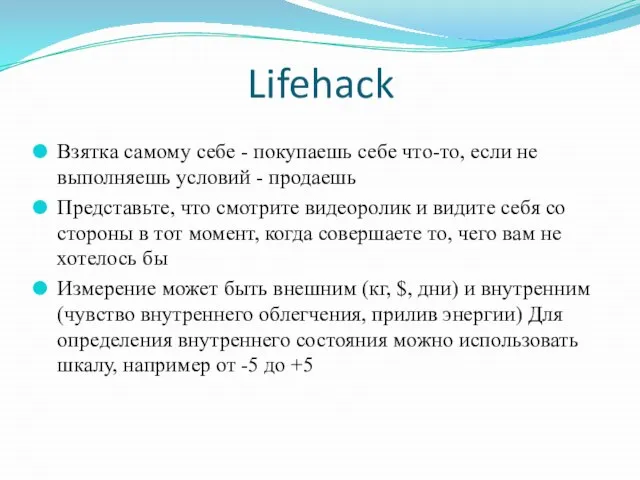 Lifehack

Взятка самому себе - покупаешь себе что-то, если не выполняешь условий - продаешь

Представьте, что смотрите видеоролик и видите себя со стороны в тот момент, когда совершаете то, чего вам не хотелось бы

Измерение может быть внешним (кг, \$, дни) и внутренним (чувство внутреннего облегчения, прилив энергии) Для определения внутреннего состояния можно использовать шкалу, например от -5 до +5